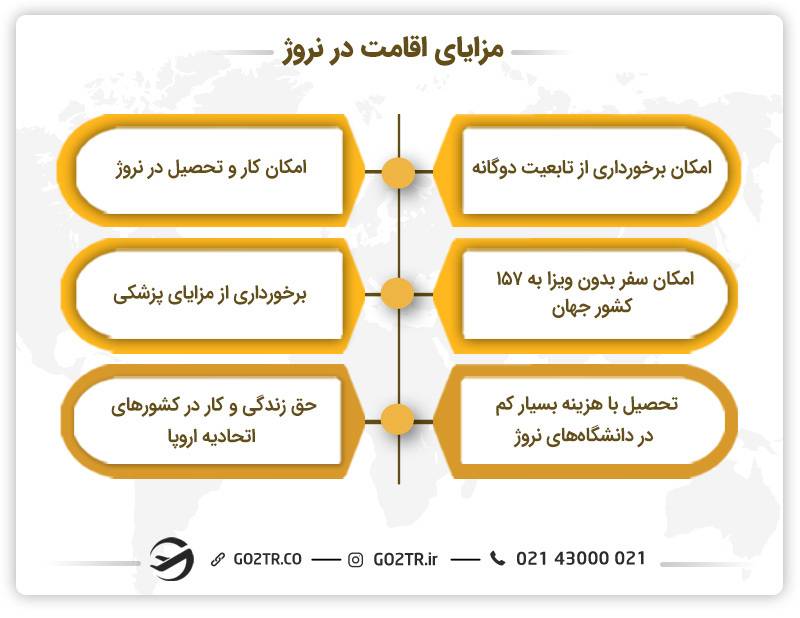 مزایای اقامت در نروژ

امکان برخورداری از تابعیت دوگانه

امکان کار و تحصیل در نروژ

امکان سفر بدون ویزا به ۱۵۷ کشور جهان

برخورداری از مزایای پزشکی

تحصیل با هزینه بسیار کم در دانشگاه‌های نروژ

حق زندگی و کار در کشورهای اتحادیه اروپا

GO2TR.CO — GO2TR.ir — 021 43000 021